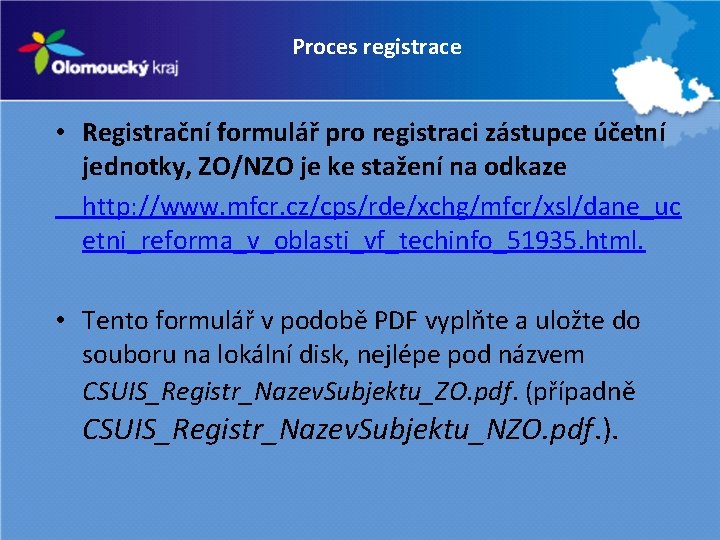 Olomoucký kraj

Proces registrace

• Registrační formulář pro registraci zástupce účetní jednotky, ZO/NZO je ke stažení na odkaze http://www.mfcr.cz/cps/rde/xchg/mfcr/xsl/dane_ucetni_reforma_v_oblasti_vf_techinfo_51935.html.

• Tento formulář v podobě PDF vyplňte a uložte do souboru na lokální disk, nejlépe pod názvem CSUIS_Registr_NazevSubjektu_ZO.pdf. (případně CSUIS_Registr_NazevSubjektu_NZO.pdf.).